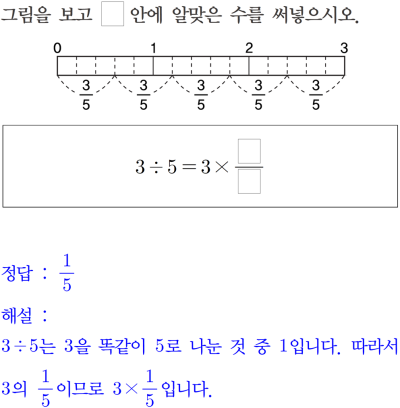 그림을 보고 $\square$ 안에 알맞은 수를 써넣으시오.

0 1 2 3

$\frac{3}{5}$ $\frac{3}{5}$ $\frac{3}{5}$ $\frac{3}{5}$ $\frac{3}{5}$

$3 \div 5 = 3 \times \frac{\square}{\square}$

정답 : $\frac{1}{5}$

해설 :

$3 \div 5$는 3을 똑같이 5로 나눈 것 중 1입니다. 따라서 3의 $\frac{1}{5}$이므로 $3 \times \frac{1}{5}$입니다.